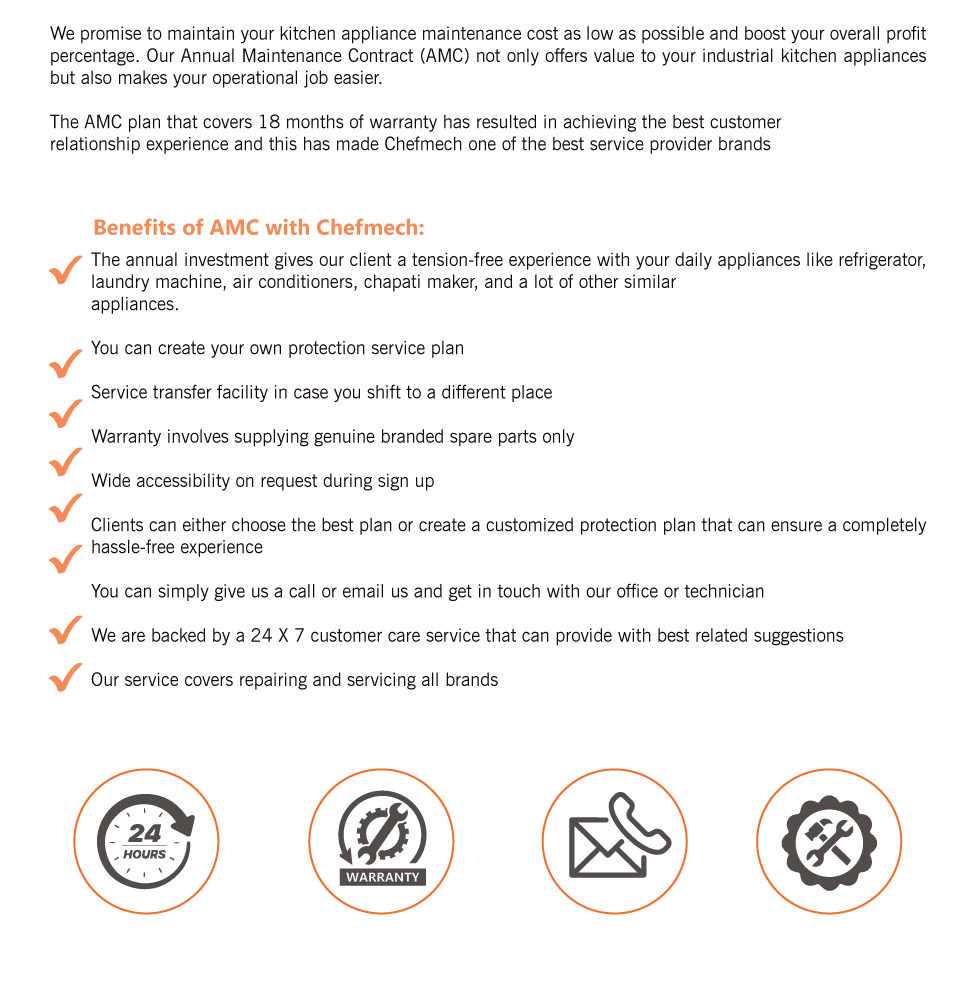 We promise to maintain your kitchen appliance maintenance cost as low as possible and boost your overall profit percentage. Our Annual Maintenance Contract (AMC) not only offers value to your industrial kitchen appliances but also makes your operational job easier.

The AMC plan that covers 18 months of warranty has resulted in achieving the best customer relationship experience and this has made Chefmech one of the best service provider brands

Benefits of AMC with Chefmech:

The annual investment gives our client a tension-free experience with your daily appliances like refrigerator, laundry machine, air conditioners, chapati maker, and a lot of other similar appliances.

You can create your own protection service plan

Service transfer facility in case you shift to a different place

Warranty involves supplying genuine branded spare parts only

Wide accessibility on request during sign up

Clients can either choose the best plan or create a customized protection plan that can ensure a completely hassle-free experience

You can simply give us a call or email us and get in touch with our office or technician

We are backed by a 24 X 7 customer care service that can provide with best related suggestions

Our service covers repairing and servicing all brands

24 HOURS

WARRANTY